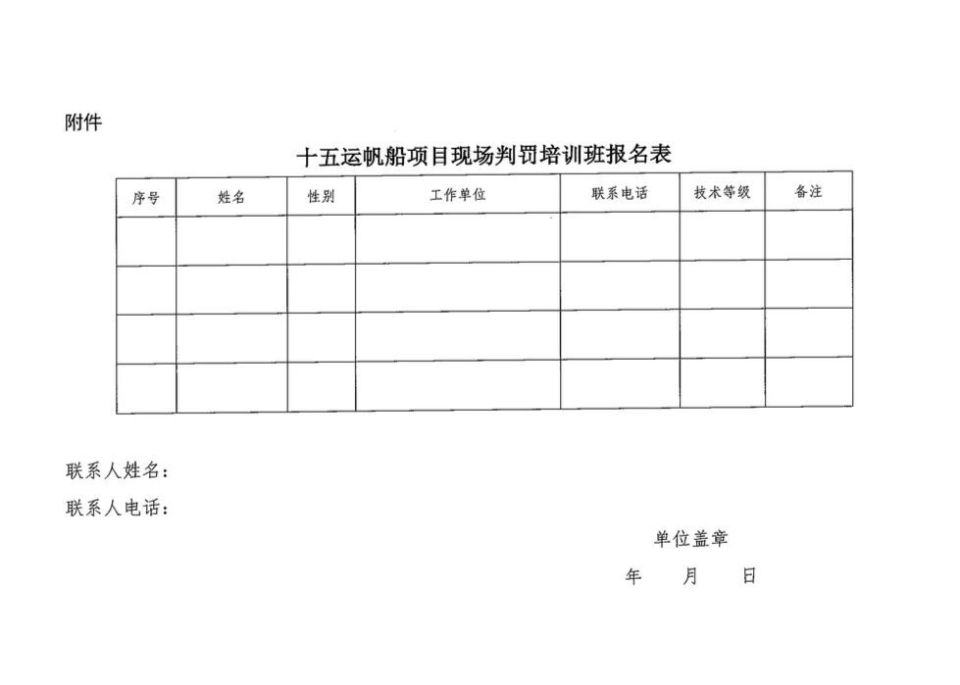 附件

十五运帆船项目现场判罚培训班报名表

| 序号 | 姓名 | 性别 | 工作单位 | 联系电话 | 技术等级 | 备注 |
|---|---|---|---|---|---|---|
| | | | | | | |
| | | | | | | |
| | | | | | | |
| | | | | | | |

联系人姓名：

联系人电话：

单位盖章

年 月 日